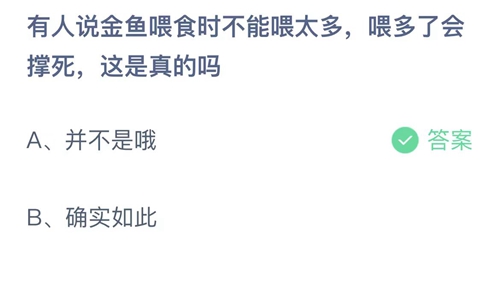 有人说金鱼喂食时不能喂太多，喂多了会撑死，这是真的吗

A、并不是哦

答案

B、确实如此